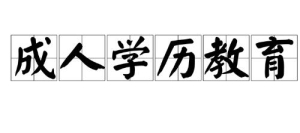 成人学历教育